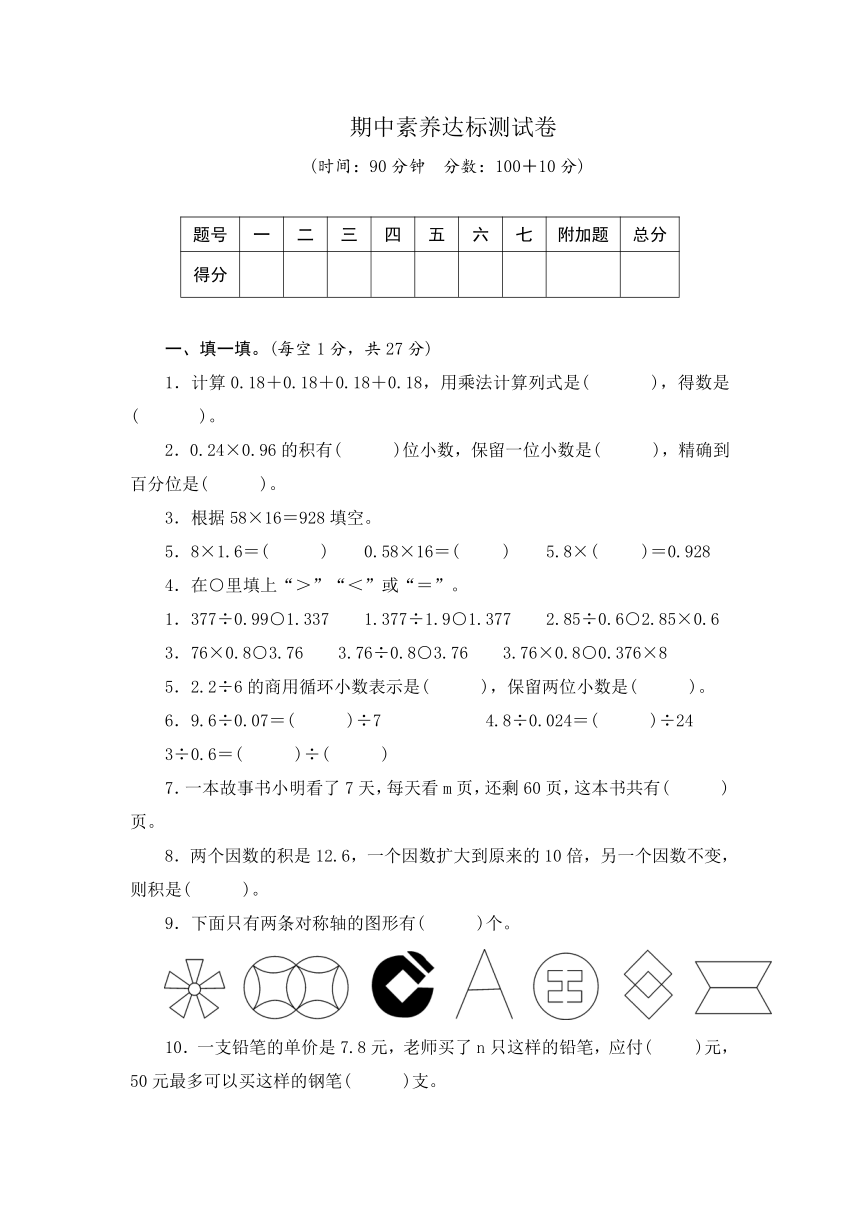 期中素养达标测试卷

（时间：90 分钟　分数：100＋10 分）

| 题号 | 一 | 二 | 三 | 四 | 五 | 六 | 七 | 附加题 | 总分 |
|---|---|---|---|---|---|---|---|---|---|
| 得分 | | | | | | | | | |

一、填一填。(每空 1 分，共 27 分)

1．计算 0.18＋0.18＋0.18＋0.18，用乘法计算列式是(　　　)，得数是(　　　)。

2．0.24×0.96 的积有(　　)位小数，保留一位小数是(　　　)，精确到百分位是(　　　)。

3．根据 58×16＝928 填空。

5．8×1.6＝(　　　)　　0.58×16＝(　　　)　　5.8×(　　　)＝0.928

4．在○里填上“＞”“＜”或“＝”。

1．377÷0.99○1.337　　1.377÷1.9○1.377　　2.85÷0.6○2.85×0.6

3．76×0.8○3.76　　3.76÷0.8○3.76　　3.76×0.8○0.376×8

5．2.2÷6 的商用循环小数表示是(　　　)，保留两位小数是(　　　)。

6．9.6÷0.07＝(　　　)÷7　　　　4.8÷0.024＝(　　　)÷24

3÷0.6＝(　　　)÷(　　　)

7．一本故事书小明看了 7 天，每天看 m 页，还剩 60 页，这本书共有(　　　)页。

8．两个因数的积是 12.6，一个因数扩大到原来的 10 倍，另一个因数不变，则积是(　　　)。

9．下面只有两条对称轴的图形有(　　　)个。

10．一支铅笔的单价是 7.8 元，老师买了 n 只这样的铅笔，应付(　　　)元，50 元最多可以买这样的钢笔(　　　)支。